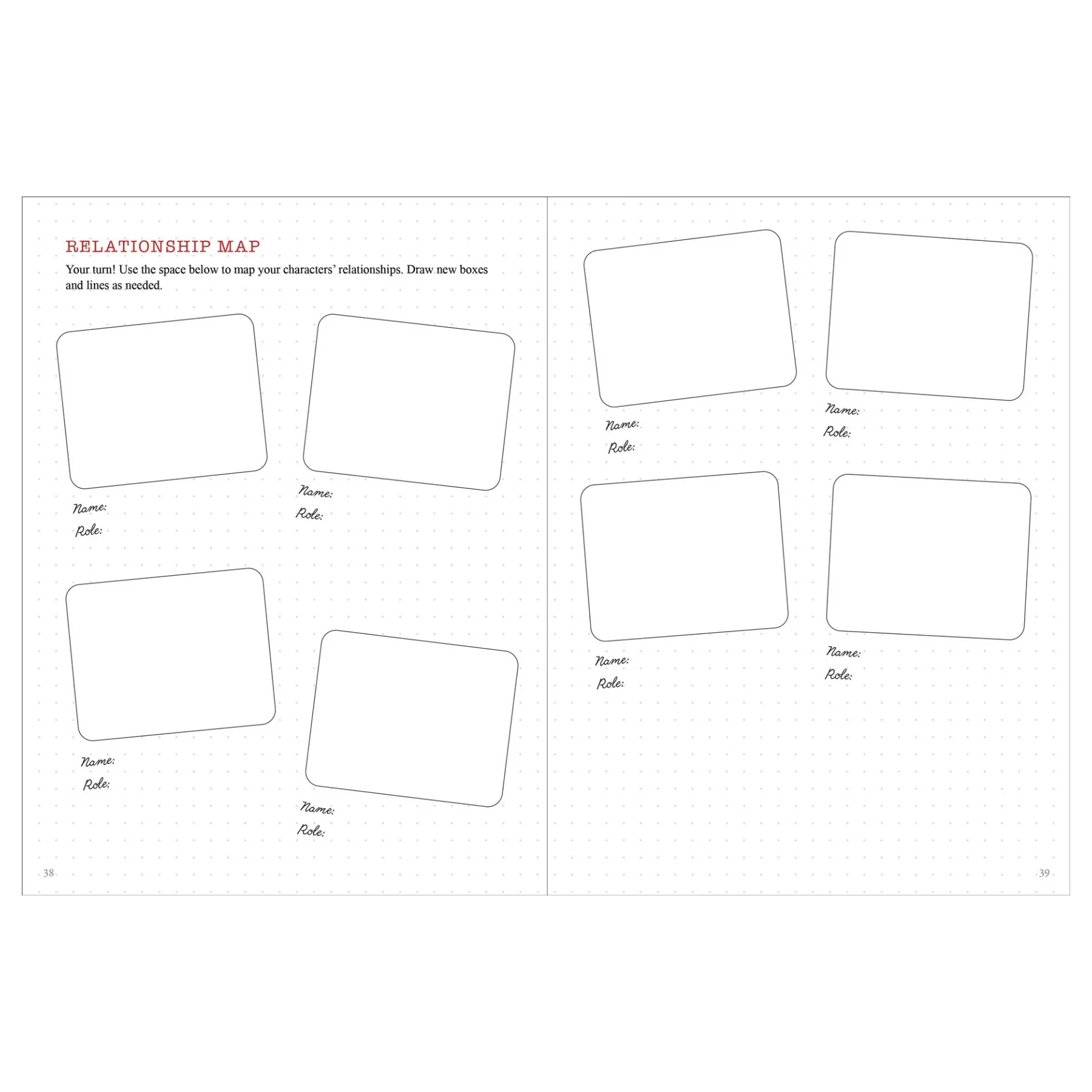 RELATIONSHIP MAP

Your turn! Use the space below to map your characters' relationships. Draw new boxes and lines as needed.

Name:
Role:

Name:
Role:

Name:
Role:

Name:
Role:

38

Name:
Role:

Name:
Role:

Name:
Role:

Name:
Role:

39